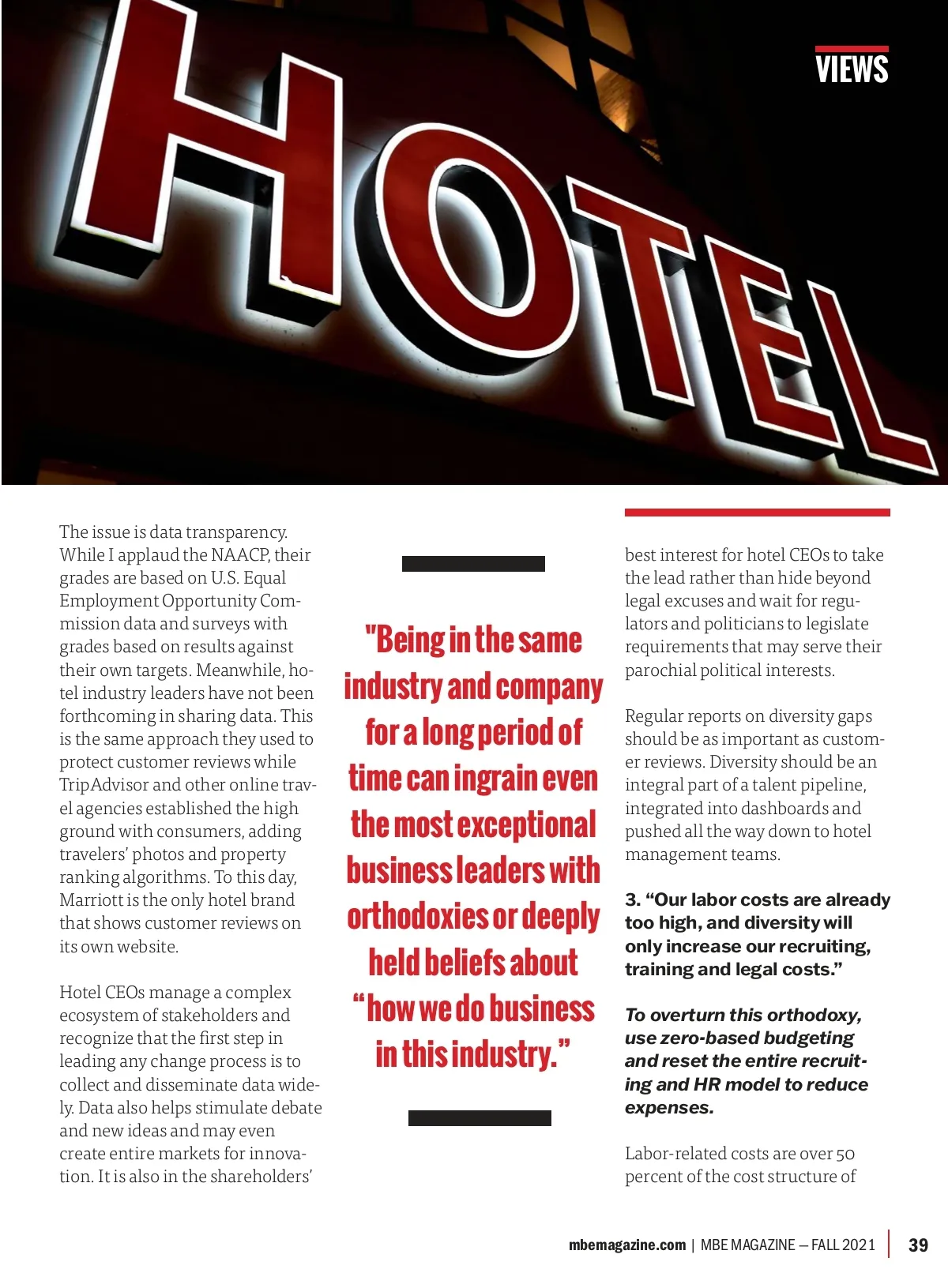 VIEWS

HOTEL

The issue is data transparency. While I applaud the NAACP, their grades are based on U.S. Equal Employment Opportunity Commission data and surveys with grades based on results against their own targets. Meanwhile, hotel industry leaders have not been forthcoming in sharing data. This is the same approach they used to protect customer reviews while TripAdvisor and other online travel agencies established the high ground with consumers, adding travelers' photos and property ranking algorithms. To this day, Marriott is the only hotel brand that shows customer reviews on its own website.

Hotel CEOs manage a complex ecosystem of stakeholders and recognize that the first step in leading any change process is to collect and disseminate data widely. Data also helps stimulate debate and new ideas and may even create entire markets for innovation. It is also in the shareholders'

"Being in the same industry and company for a long period of time can ingrain even the most exceptional business leaders with orthodoxies or deeply held beliefs about "how we do business in this industry."

best interest for hotel CEOs to take the lead rather than hide beyond legal excuses and wait for regulators and politicians to legislate requirements that may serve their parochial political interests.

Regular reports on diversity gaps should be as important as customer reviews. Diversity should be an integral part of a talent pipeline, integrated into dashboards and pushed all the way down to hotel management teams.

3. "Our labor costs are already too high, and diversity will only increase our recruiting, training and legal costs."

To overturn this orthodoxy, use zero-based budgeting and reset the entire recruiting and HR model to reduce expenses.

Labor-related costs are over 50 percent of the cost structure of

mbemagazine.com | MBE MAGAZINE — FALL 2021 | 39